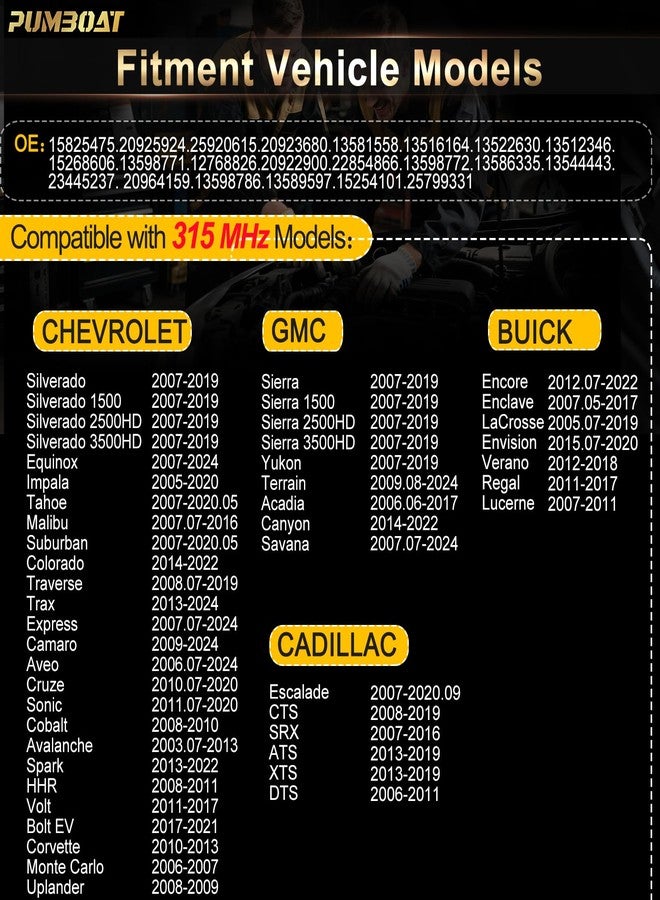 PUMBOAT

Fitment Vehicle Models

OE: 15825475.20925924.25920615.20923680.13581558.13516164.13522630.13512346. 15268606.13598771.12768826.20922900.22854866.13598772.13586335.13544443. 23445237. 20964159.13598786.13589597.15254101.25799331

Compatible with 315 MHz Models:

CHEVROLET

| | |
|---|---|
| Silverado | 2007-2019 |
| Silverado 1500 | 2007-2019 |
| Silverado 2500HD | 2007-2019 |
| Silverado 3500HD | 2007-2019 |
| Equinox | 2007-2024 |
| Impala | 2005-2020 |
| Tahoe | 2007-2020.05 |
| Malibu | 2007.07-2016 |
| Suburban | 2007-2020.05 |
| Colorado | 2014-2022 |
| Traverse | 2008.07-2019 |
| Trax | 2013-2024 |
| Express | 2007.07-2024 |
| Camaro | 2009-2024 |
| Aveo | 2006.07-2024 |
| Cruze | 2010.07-2020 |
| Sonic | 2011.07-2020 |
| Cobalt | 2008-2010 |
| Avalanche | 2003.07-2013 |
| Spark | 2013-2022 |
| HHR | 2008-2011 |
| Volt | 2011-2017 |
| Bolt EV | 2017-2021 |
| Corvette | 2010-2013 |
| Monte Carlo | 2006-2007 |
| Uplander | 2008-2009 |

GMC

| | |
|---|---|
| Sierra | 2007-2019 |
| Sierra 1500 | 2007-2019 |
| Sierra 2500HD | 2007-2019 |
| Sierra 3500HD | 2007-2019 |
| Yukon | 2007-2019 |
| Terrain | 2009.08-2024 |
| Acadia | 2006.06-2017 |
| Canyon | 2014-2022 |
| Savana | 2007.07-2024 |

CADILLAC

| | |
|---|---|
| Escalade | 2007-2020.09 |
| CTS | 2008-2019 |
| SRX | 2007-2016 |
| ATS | 2013-2019 |
| XTS | 2013-2019 |
| DTS | 2006-2011 |

BUICK

| | |
|---|---|
| Encore | 2012.07-2022 |
| Enclave | 2007.05-2017 |
| LaCrosse | 2005.07-2019 |
| Envision | 2015.07-2020 |
| Verano | 2012-2018 |
| Regal | 2011-2017 |
| Lucerne | 2007-2011 |